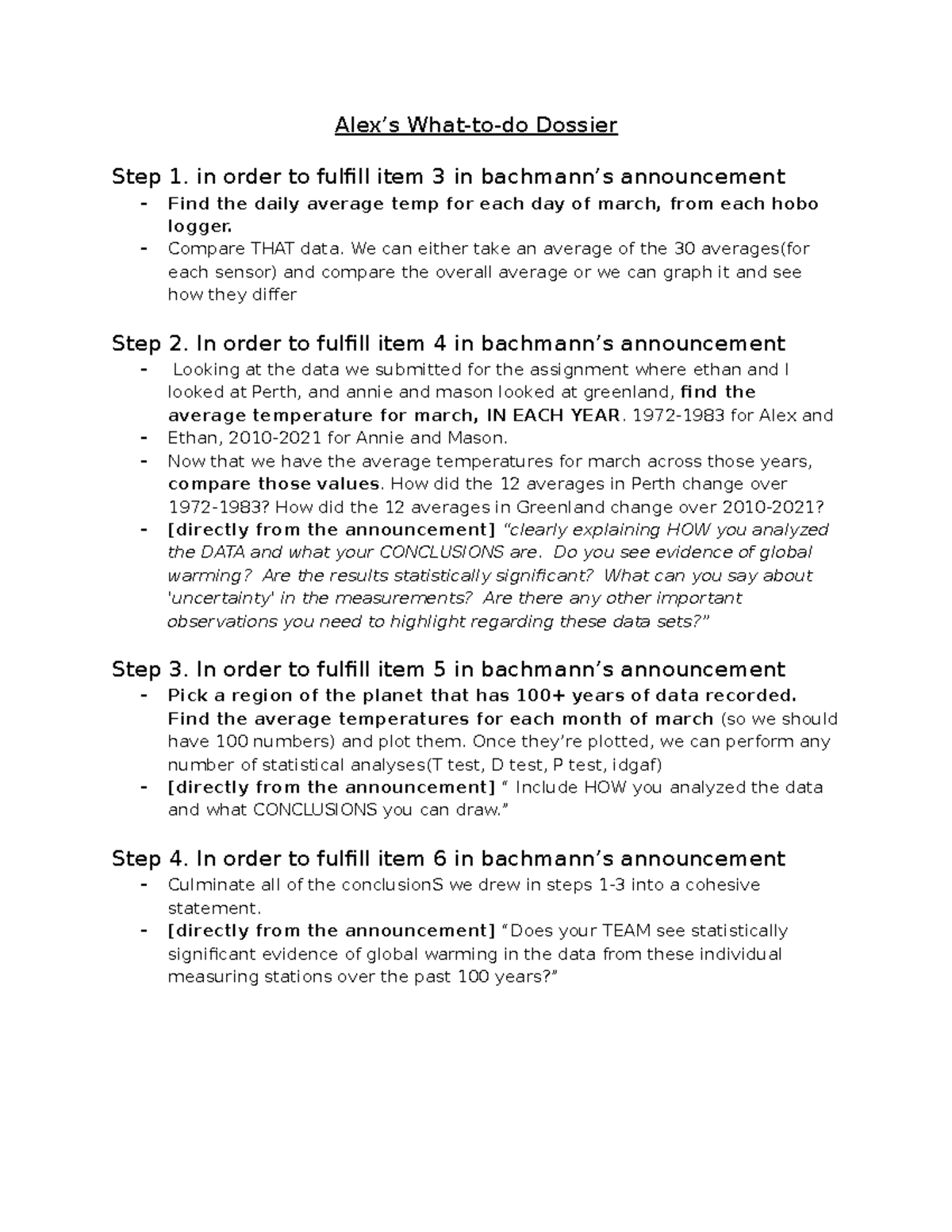 Alex’s What-to-do Dossier

Step 1. in order to fulfill item 3 in bachmann’s announcement
- Find the daily average temp for each day of march, from each hobo logger.
- Compare THAT data. We can either take an average of the 30 averages(for each sensor) and compare the overall average or we can graph it and see how they differ

Step 2. In order to fulfill item 4 in bachmann’s announcement
- Looking at the data we submitted for the assignment where ethan and I looked at Perth, and annie and mason looked at greenland, find the average temperature for march, IN EACH YEAR. 1972-1983 for Alex and
- Ethan, 2010-2021 for Annie and Mason.
- Now that we have the average temperatures for march across those years, compare those values. How did the 12 averages in Perth change over 1972-1983? How did the 12 averages in Greenland change over 2010-2021?
- [directly from the announcement] “clearly explaining HOW you analyzed the DATA and what your CONCLUSIONS are. Do you see evidence of global warming? Are the results statistically significant? What can you say about 'uncertainty' in the measurements? Are there any other important observations you need to highlight regarding these data sets?”

Step 3. In order to fulfill item 5 in bachmann’s announcement
- Pick a region of the planet that has 100+ years of data recorded. Find the average temperatures for each month of march (so we should have 100 numbers) and plot them. Once they’re plotted, we can perform any number of statistical analyses(T test, D test, P test, idgaf)
- [directly from the announcement] “ Include HOW you analyzed the data and what CONCLUSIONS you can draw.”

Step 4. In order to fulfill item 6 in bachmann’s announcement
- Culminate all of the conclusionS we drew in steps 1-3 into a cohesive statement.
- [directly from the announcement] “Does your TEAM see statistically significant evidence of global warming in the data from these individual measuring stations over the past 100 years?”